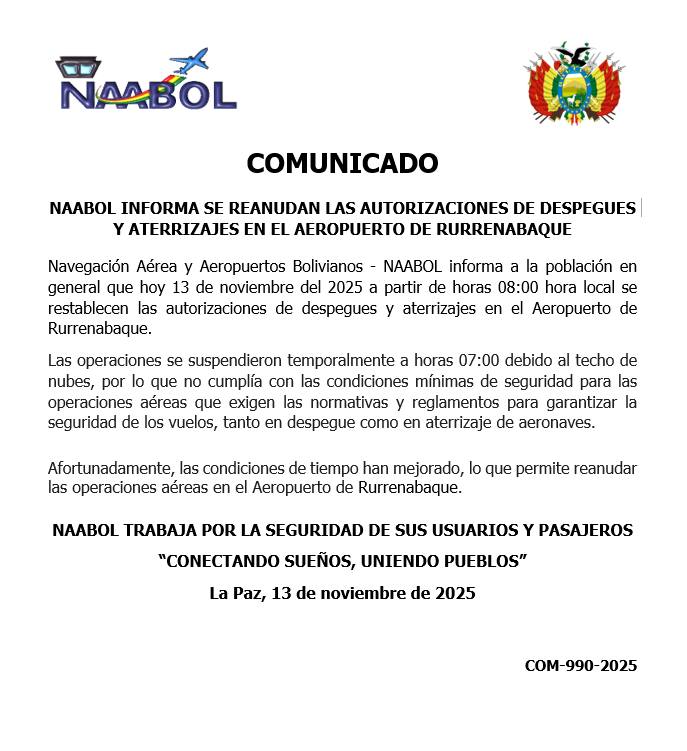 NAABOL

COMUNICADO

NAABOL INFORMA SE REANUDAN LAS AUTORIZACIONES DE DESPEGUES Y ATERRIZAJES EN EL AEROPUERTO DE RURRENABAQUE

Navegación Aérea y Aeropuertos Bolivianos - NAABOL informa a la población en general que hoy 13 de noviembre del 2025 a partir de horas 08:00 hora local se restablecen las autorizaciones de despegues y aterrizajes en el Aeropuerto de Rurrenabaque.

Las operaciones se suspendieron temporalmente a horas 07:00 debido al techo de nubes, por lo que no cumplía con las condiciones mínimas de seguridad para las operaciones aéreas que exigen las normativas y reglamentos para garantizar la seguridad de los vuelos, tanto en despegue como en aterrizaje de aeronaves.

Afortunadamente, las condiciones de tiempo han mejorado, lo que permite reanudar las operaciones aéreas en el Aeropuerto de Rurrenabaque.

NAABOL TRABAJA POR LA SEGURIDAD DE SUS USUARIOS Y PASAJEROS

“CONECTANDO SUEÑOS, UNIENDO PUEBLOS”

La Paz, 13 de noviembre de 2025

COM-990-2025